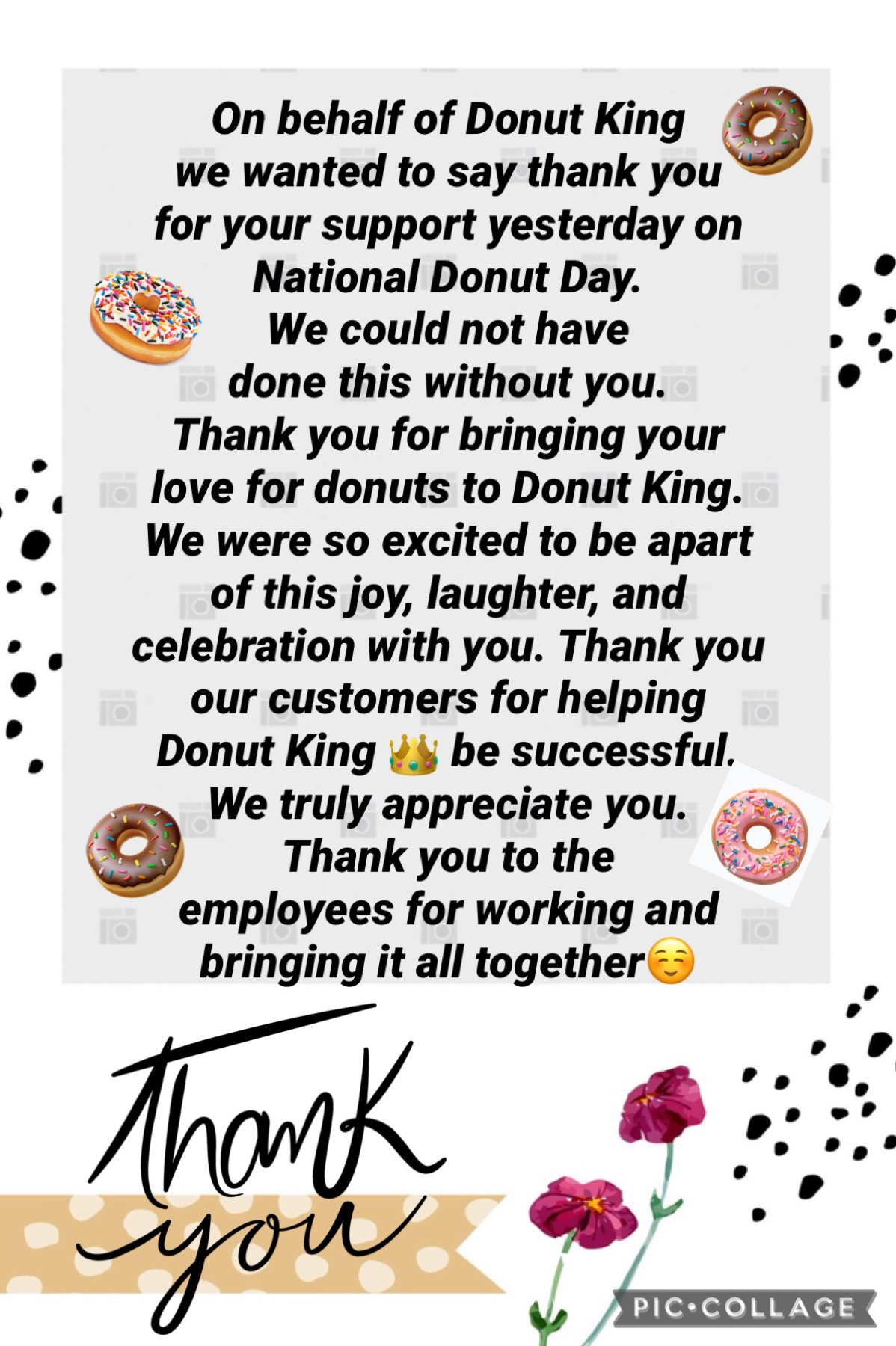 On behalf of Donut King we wanted to say thank you for your support yesterday on National Donut Day. We could not have done this without you. Thank you for bringing your love for donuts to Donut King. We were so excited to be apart of this joy, laughter, and celebration with you. Thank you our customers for helping Donut King 👑 be successful. We truly appreciate you. Thank you to the employees for working and bringing it all together☺️

Thank you

PIC•COLLAGE